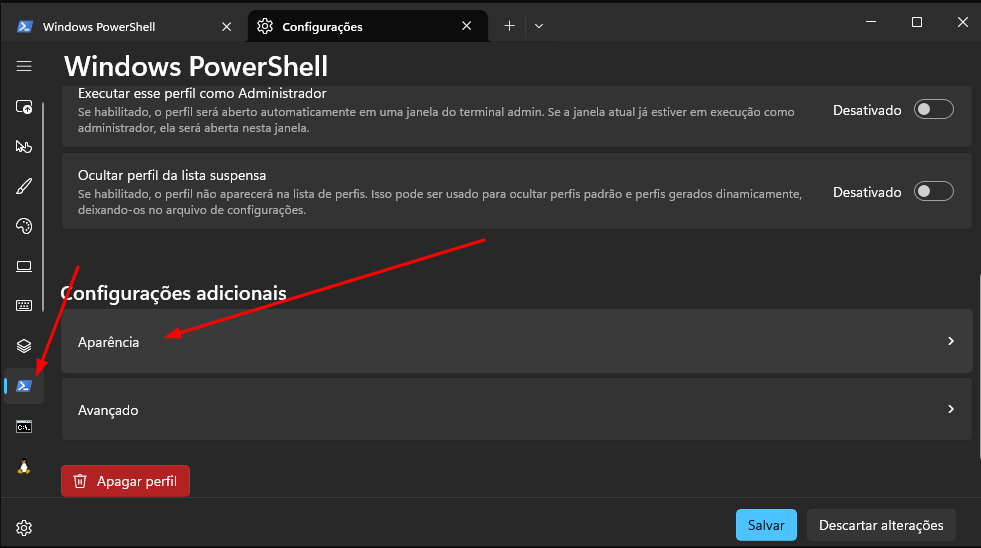 Windows PowerShell
Configurações

Windows PowerShell

Executar esse perfil como Administrador
Se habilitado, o perfil será aberto automaticamente em uma janela do terminal admin. Se a janela atual já estiver em execução como administrador, ela será aberta nesta janela.
Desativado

Ocultar perfil da lista suspensa
Se habilitado, o perfil não aparecerá na lista de perfis. Isso pode ser usado para ocultar perfis padrão e perfis gerados dinamicamente, deixando-os no arquivo de configurações.
Desativado

Configurações adicionais

Aparência

Avançado

Apagar perfil

Salvar
Descartar alterações